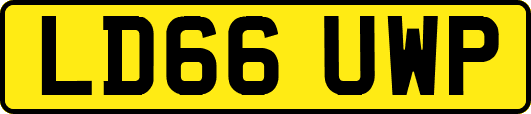 LD66 UWP